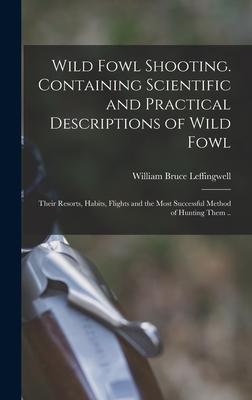 Wild Fowl Shooting. Containing Scientific and Practical Descriptions of Wild Fowl

William Bruce Leffingwell

Their Resorts, Habits, Flights and the Most Successful Method of Hunting Them ..